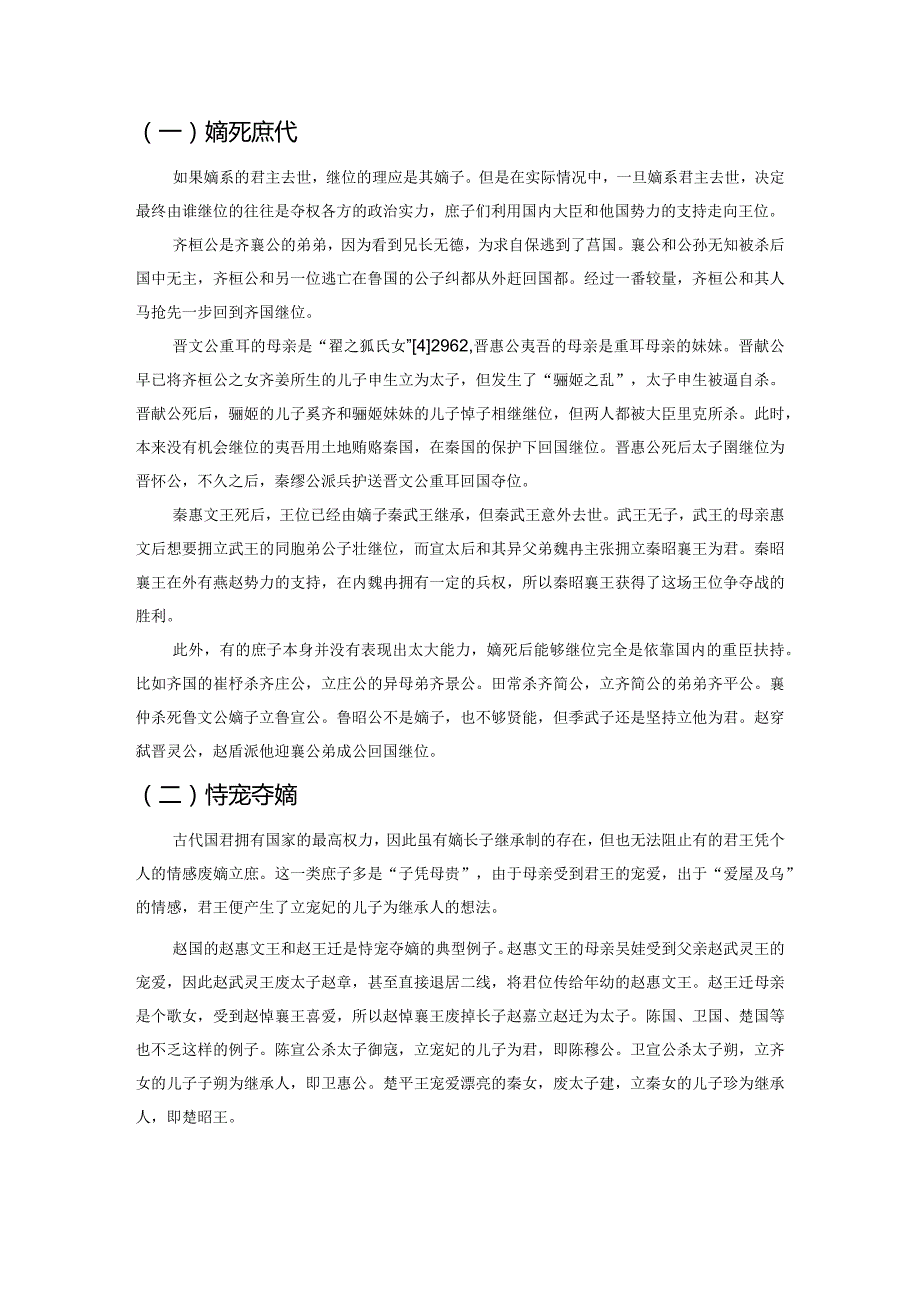 （一）嫡死庶代

如果嫡系的君主去世，继位的理应是其嫡子。但是在实际情况中，一旦嫡系君主去世，决定最终由谁继位的往往是夺权各方的政治实力，庶子们利用国内大臣和他国势力的支持走向王位。

齐桓公是齐襄公的弟弟，因为看到兄长无德，为求自保逃到了莒国。襄公和公孙无知被杀后国中无主，齐桓公和另一位逃亡在鲁国的公子纠都从外赶回国都。经过一番较量，齐桓公和其人马抢先一步回到齐国继位。

晋文公重耳的母亲是“翟之狐氏女”[4]2962,晋惠公夷吾的母亲是重耳母亲的妹妹。晋献公早已将齐桓公之女齐姜所生的儿子申生立为太子，但发生了“骊姬之乱”，太子申生被逼自杀。晋献公死后，骊姬的儿子奚齐和骊姬妹妹的儿子悼子相继继位，但两人都被大臣里克所杀。此时，本来没有机会继位的夷吾用土地贿赂秦国，在秦国的保护下回国继位。晋惠公死后太子圉继位为晋怀公，不久之后，秦缪公派兵护送晋文公重耳回国夺位。

秦惠文王死后，王位已经由嫡子秦武王继承，但秦武王意外去世。武王无子，武王的母亲惠文后想要拥立武王的同胞弟公子壮继位，而宣太后和其异父弟魏冉主张拥立秦昭襄王为君。秦昭襄王在外有燕赵势力的支持，在内魏冉拥有一定的兵权，所以秦昭襄王获得了这场王位争夺战的胜利。

此外，有的庶子本身并没有表现出太大能力，嫡死后能够继位完全是依靠国内的重臣扶持。比如齐国的崔杼杀齐庄公，立庄公的异母弟齐景公。田常杀齐简公，立齐简公的弟弟齐平公。襄仲杀死鲁文公嫡子立鲁宣公。鲁昭公不是嫡子，也不够贤能，但季武子还是坚持立他为君。赵穿弑晋灵公，赵盾派他迎襄公弟成公回国继位。

（二）恃宠夺嫡

古代国君拥有国家的最高权力，因此虽有嫡长子继承制的存在，但也无法阻止有的君王凭个人的情感废嫡立庶。这一类庶子多是“子凭母贵”，由于母亲受到君王的宠爱，出于“爱屋及乌”的情感，君王便产生了立宠妃的儿子为继承人的想法。

赵国的赵惠文王和赵王迁是恃宠夺嫡的典型例子。赵惠文王的母亲吴娃受到父亲赵武灵王的宠爱，因此赵武灵王废太子赵章，甚至直接退居二线，将君位传给年幼的赵惠文王。赵王迁母亲是个歌女，受到赵悼襄王喜爱，所以赵悼襄王废掉长子赵嘉立赵迁为太子。陈国、卫国、楚国等也不乏这样的例子。陈宣公杀太子御寇，立宠妃的儿子为君，即陈穆公。卫宣公杀太子朔，立齐女的儿子子朔为继承人，即卫惠公。楚平王宠爱漂亮的秦女，废太子建，立秦女的儿子珍为继承人，即楚昭王。